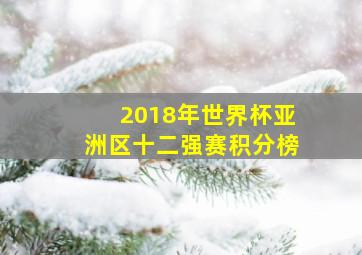 2018年世界杯亚洲区十二强赛积分榜